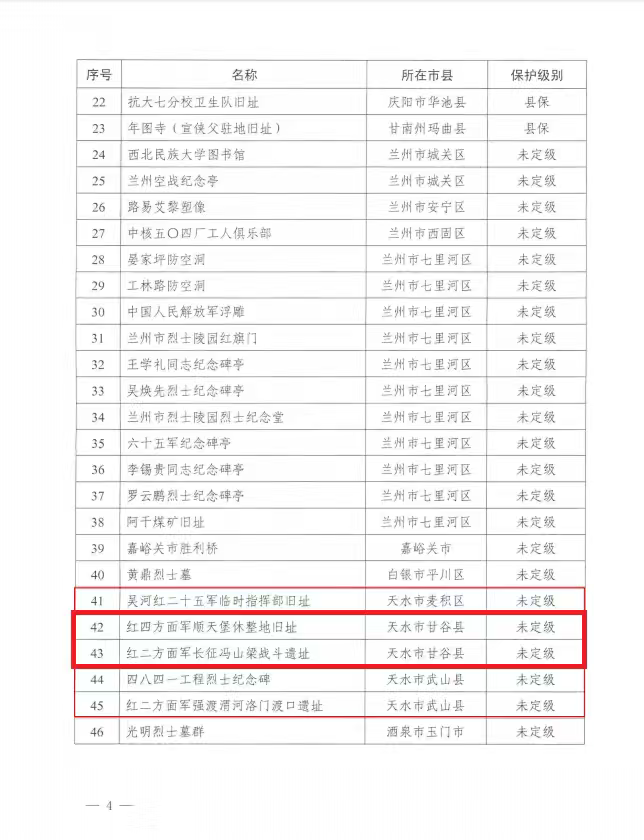 | 序号 | 名称 | 所在市县 | 保护级别 |
|---|---|---|---|
| 22 | 抗大七分校卫生队旧址 | 庆阳市华池县 | 县保 |
| 23 | 年图寺（宣侠父驻地旧址） | 甘南州玛曲县 | 县保 |
| 24 | 西北民族大学图书馆 | 兰州市城关区 | 未定级 |
| 25 | 兰州空战纪念亭 | 兰州市城关区 | 未定级 |
| 26 | 路易艾黎塑像 | 兰州市安宁区 | 未定级 |
| 27 | 中核五〇四厂工人俱乐部 | 兰州市西固区 | 未定级 |
| 28 | 晏家坪防空洞 | 兰州市七里河区 | 未定级 |
| 29 | 工林路防空洞 | 兰州市七里河区 | 未定级 |
| 30 | 中国人民解放军浮雕 | 兰州市七里河区 | 未定级 |
| 31 | 兰州市烈士陵园红旗门 | 兰州市七里河区 | 未定级 |
| 32 | 王学礼同志纪念碑亭 | 兰州市七里河区 | 未定级 |
| 33 | 吴焕先烈士纪念碑亭 | 兰州市七里河区 | 未定级 |
| 34 | 兰州市烈士陵园烈士纪念堂 | 兰州市七里河区 | 未定级 |
| 35 | 六十五军纪念碑亭 | 兰州市七里河区 | 未定级 |
| 36 | 李锡贵同志纪念碑亭 | 兰州市七里河区 | 未定级 |
| 37 | 罗云鹏烈士纪念碑亭 | 兰州市七里河区 | 未定级 |
| 38 | 阿干煤矿旧址 | 兰州市七里河区 | 未定级 |
| 39 | 嘉峪关市胜利桥 | 嘉峪关市 | 未定级 |
| 40 | 黄鼎烈士墓 | 白银市平川区 | 未定级 |
| 41 | 吴河红二十五军临时指挥部旧址 | 天水市麦积区 | 未定级 |
| 42 | 红四方面军顺天堡休整地旧址 | 天水市甘谷县 | 未定级 |
| 43 | 红二方面军长征冯山梁战斗遗址 | 天水市甘谷县 | 未定级 |
| 44 | 四八四一工程烈士纪念碑 | 天水市武山县 | 未定级 |
| 45 | 红二方面军强渡渭河洛门渡口遗址 | 天水市武山县 | 未定级 |
| 46 | 光明烈士墓群 | 酒泉市玉门市 | 未定级 |

— 4 —